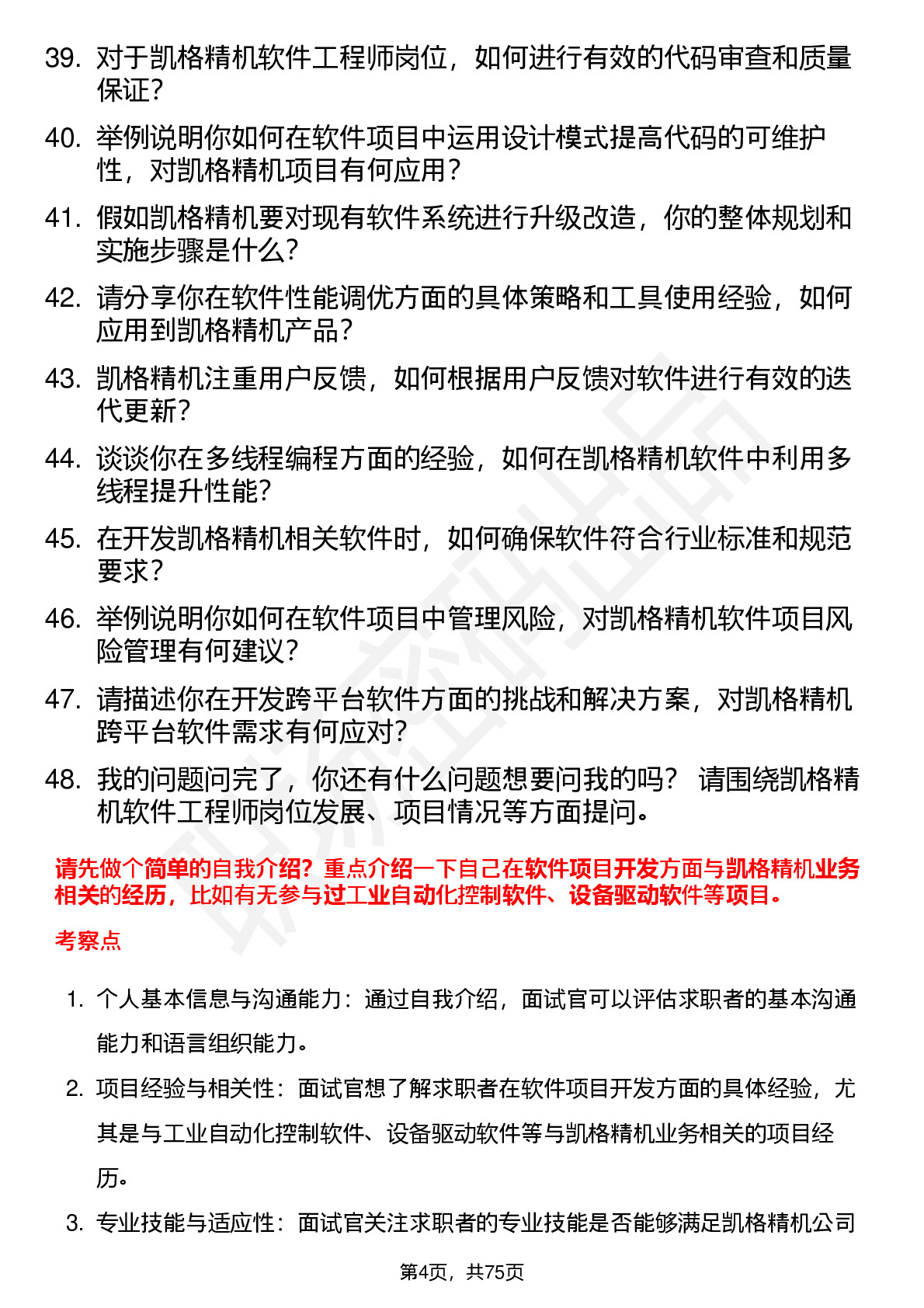 39. 对于凯格精机软件工程师岗位，如何进行有效的代码审查和质量保证？

40. 举例说明你如何在软件项目中运用设计模式提高代码的可维护性，对凯格精机项目有何应用？

41. 假如凯格精机要对现有软件系统进行升级改造，你的整体规划和实施步骤是什么？

42. 请分享你在软件性能调优方面的具体策略和工具使用经验，如何应用到凯格精机产品？

43. 凯格精机注重用户反馈，如何根据用户反馈对软件进行有效的迭代更新？

44. 谈谈你在多线程编程方面的经验，如何在凯格精机软件中利用多线程提升性能？

45. 在开发凯格精机相关软件时，如何确保软件符合行业标准和规范要求？

46. 举例说明你如何在软件项目中管理风险，对凯格精机软件项目风险管理有何建议？

47. 请描述你在开发跨平台软件方面的挑战和解决方案，对凯格精机跨平台软件需求有何应对？

48. 我的问题问完了，你还有什么问题想要问我的吗？ 请围绕凯格精机软件工程师岗位发展、项目情况等方面提问。

请先做个简单的自我介绍？重点介绍一下自己在软件项目开发方面与凯格精机业务相关的经历，比如有无参与过工业自动化控制软件、设备驱动软件等项目。

考察点

1. 个人基本信息与沟通能力：通过自我介绍，面试官可以评估求职者的基本沟通能力和语言组织能力。

2. 项目经验与相关性：面试官想了解求职者在软件项目开发方面的具体经验，尤其是与工业自动化控制软件、设备驱动软件等与凯格精机业务相关的项目经历。

3. 专业技能与适应性：面试官关注求职者的专业技能是否能够满足凯格精机公司

第4页，共75页